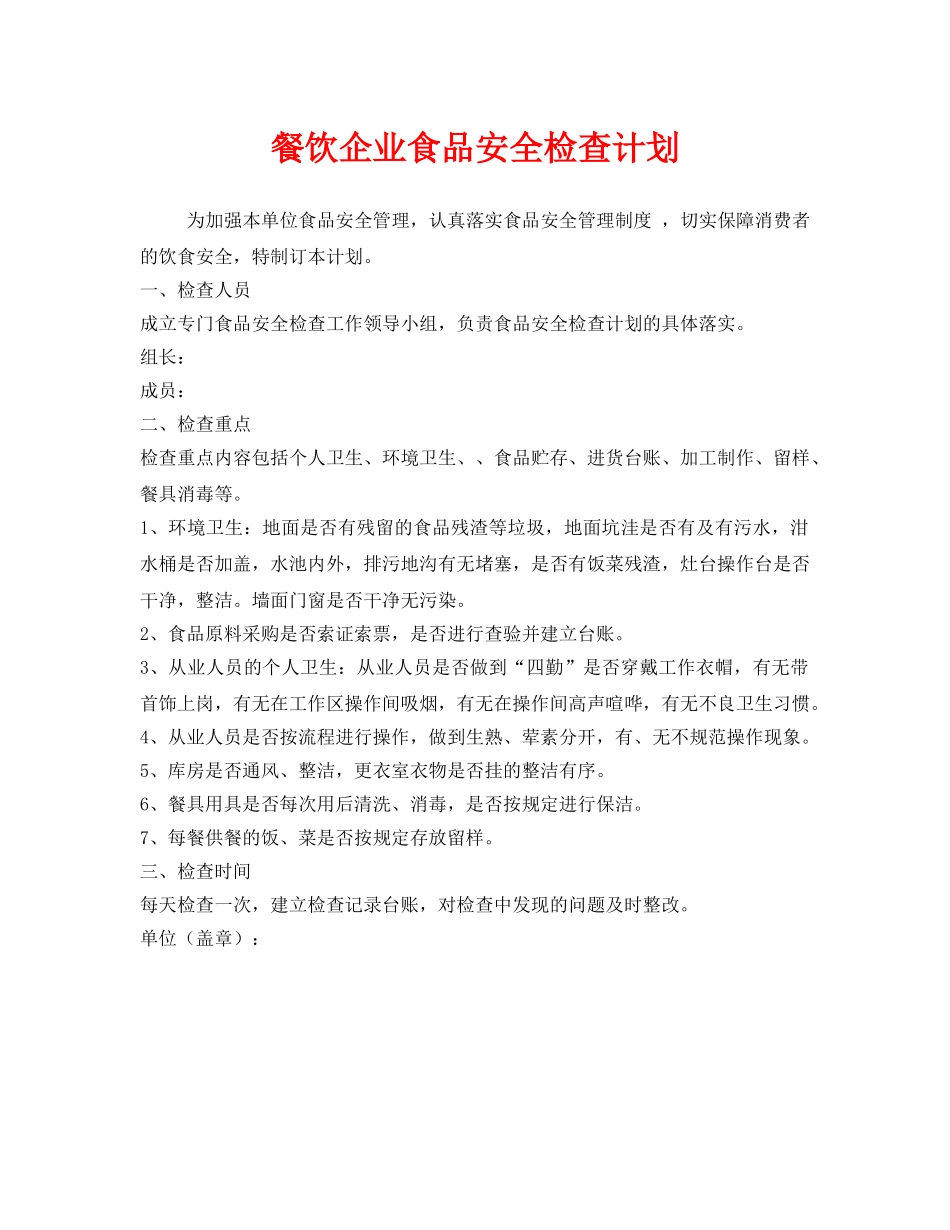 餐饮企业食品安全检查计划

为加强本单位食品安全管理，认真落实食品安全管理制度 ，切实保障消费者的饮食安全，特制订本计划。

一、检查人员

成立专门食品安全检查工作领导小组，负责食品安全检查计划的具体落实。

组长：

成员：

二、检查重点

检查重点内容包括个人卫生、环境卫生、、食品贮存、进货台账、加工制作、留样、餐具消毒等。

1、环境卫生：地面是否有残留的食品残渣等垃圾，地面坑洼是否有及有污水，泔水桶是否加盖，水池内外，排污地沟有无堵塞，是否有饭菜残渣，灶台操作台是否干净，整洁。墙面门窗是否干净无污染。

2、食品原料采购是否索证索票，是否进行查验并建立台账。

3、从业人员的个人卫生：从业人员是否做到“四勤”是否穿戴工作衣帽，有无带首饰上岗，有无在工作区操作间吸烟，有无在操作间高声喧哗，有无不良卫生习惯。

4、从业人员是否按流程进行操作，做到生熟、荤素分开，有、无不规范操作现象。

5、库房是否通风、整洁，更衣室衣物是否挂的整洁有序。

6、餐具用具是否每次用后清洗、消毒，是否按规定进行保洁。

7、每餐供餐的饭、菜是否按规定存放留样。

三、检查时间

每天检查一次，建立检查记录台账，对检查中发现的问题及时整改。

单位（盖章）：